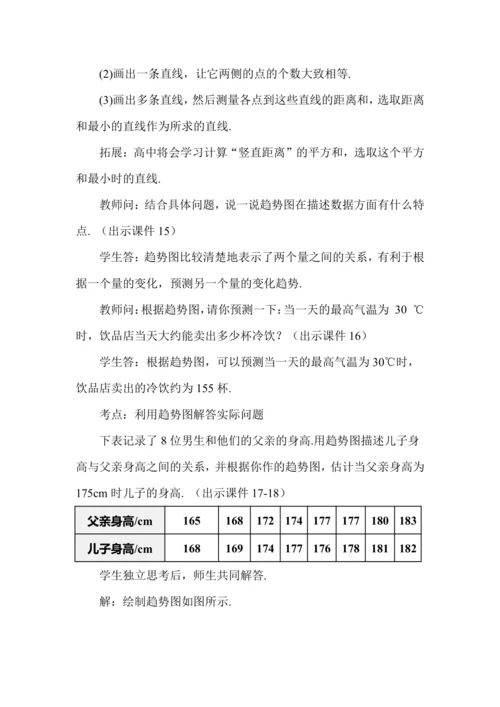 (2)画出一条直线，让它两侧的点的个数大致相等.

(3)画出多条直线，然后测量各点到这些直线的距离和，选取距离和最小的直线作为所求的直线.

拓展：高中将会学习计算“竖直距离”的平方和，选取这个平方和最小时的直线.

教师问：结合具体问题，说一说趋势图在描述数据方面有什么特点.（出示课件 15）

学生答：趋势图比较清楚地表示了两个量之间的关系，有利于根据一个量的变化，预测另一个量的变化趋势.

教师问：根据趋势图，请你预测一下：当一天的最高气温为 30 ℃时，饮品店当天大约能卖出多少杯冷饮？（出示课件 16）

学生答：根据趋势图，可以预测当一天的最高气温为 30℃时，饮品店卖出的冷饮约为 155 杯.

考点：利用趋势图解答实际问题

下表记录了 8 位男生和他们的父亲的身高.用趋势图描述儿子身高与父亲身高之间的关系，并根据你作的趋势图，估计当父亲身高为 175cm 时儿子的身高.（出示课件 17-18）

| 父亲身高/cm | 165 | 168 | 172 | 174 | 177 | 177 | 180 | 183 |
|---|---|---|---|---|---|---|---|---|
| 儿子身高/cm | 168 | 169 | 174 | 177 | 176 | 178 | 181 | 182 |

学生独立思考后，师生共同解答.

解：绘制趋势图如图所示.